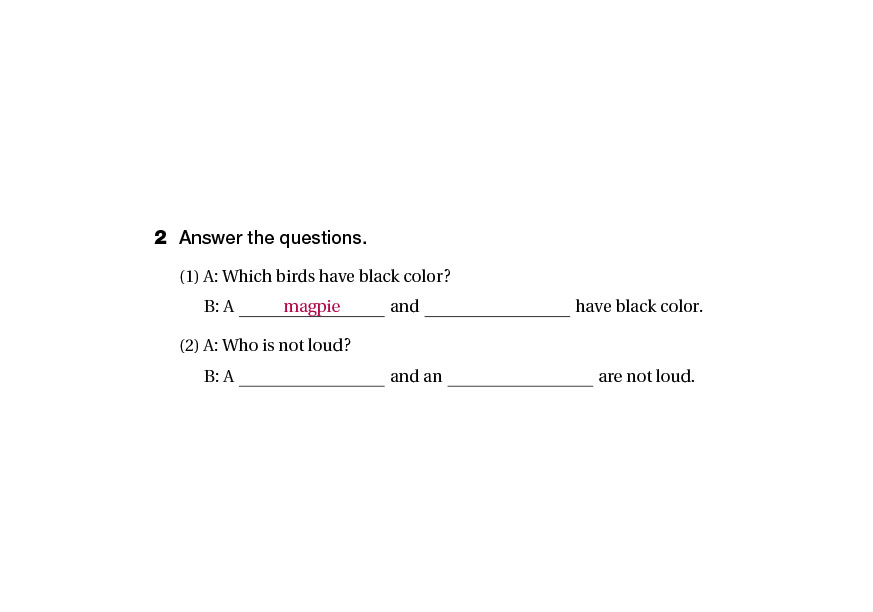 2 Answer the questions.

(1) A: Which birds have black color?

B: A magpie and ____ have black color.

(2) A: Who is not loud?

B: A ____ and an ____ are not loud.